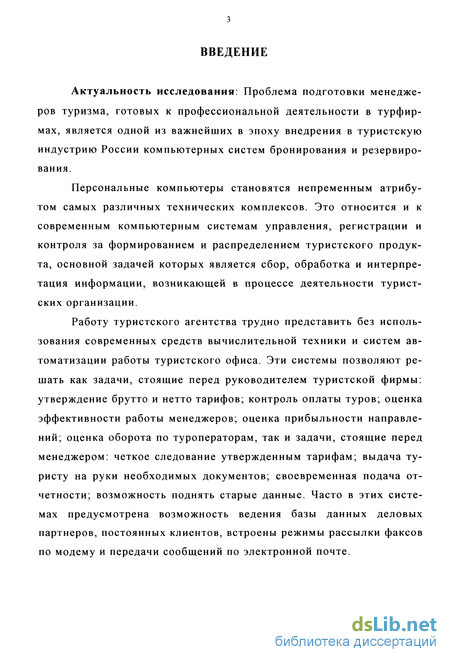 3

ВВЕДЕНИЕ

Актуальность исследования: Проблема подготовки менеджеров туризма, готовых к профессиональной деятельности в турфирмах, является одной из важнейших в эпоху внедрения в туристскую индустрию России компьютерных систем бронирования и резервирования.

Персональные компьютеры становятся непременным атрибутом самых различных технических комплексов. Это относится и к современным компьютерным системам управления, регистрации и контроля за формированием и распределением туристского продукта, основной задачей которых является сбор, обработка и интерпретация информации, возникающей в процессе деятельности туристских организации.

Работу туристского агентства трудно представить без использования современных средств вычислительной техники и систем автоматизации работы туристского офиса. Эти системы позволяют решать как задачи, стоящие перед руководителем туристской фирмы: утверждение брутто и нетто тарифов; контроль оплаты туров; оценка эффективности работы менеджеров; оценка прибыльности направлений; оценка оборота по туроператорам, так и задачи, стоящие перед менеджером: четкое следование утвержденным тарифам; выдача туристу на руки необходимых документов; своевременная подача отчетности; возможность поднять старые данные. Часто в этих системах предусмотрена возможность ведения базы данных деловых партнеров, постоянных клиентов, встроены режимы рассылки факсов по модему и передачи сообщений по электронной почте.

dsLib.net
библиотека диссертаций